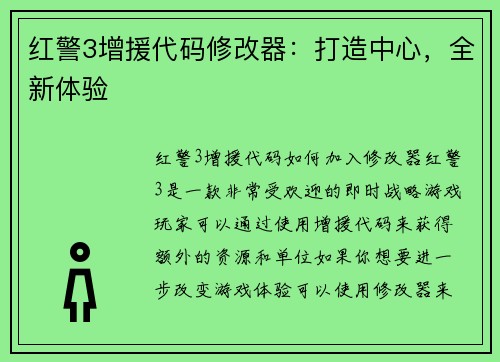 红警3增援代码修改器：打造中心，全新体验

红警3增援代码如何加入修改器红警3是一款非常受欢迎的即时战略游戏玩家可以通过使用增援代码来获得额外的资源和单位如果你想要进一步改变游戏体验可以使用修改器来